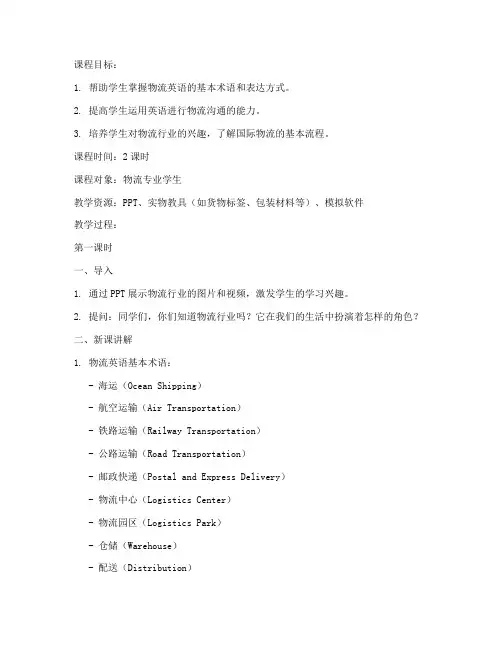 课程目标：

1. 帮助学生掌握物流英语的基本术语和表达方式。

2. 提高学生运用英语进行物流沟通的能力。

3. 培养学生对物流行业的兴趣，了解国际物流的基本流程。

课程时间：2 课时

课程对象：物流专业学生

教学资源：PPT、实物教具（如货物标签、包装材料等）、模拟软件

教学过程：

第一课时

一、导入

1. 通过 PPT 展示物流行业的图片和视频，激发学生的学习兴趣。

2. 提问：同学们，你们知道物流行业吗？它在我们的生活中扮演着怎样的角色？

二、新课讲解

1. 物流英语基本术语：

- 海运（Ocean Shipping）

- 航空运输（Air Transportation）

- 铁路运输（Railway Transportation）

- 公路运输（Road Transportation）

- 邮政快递（Postal and Express Delivery）

- 物流中心（Logistics Center）

- 物流园区（Logistics Park）

- 仓储（Warehouse）

- 配送（Distribution）